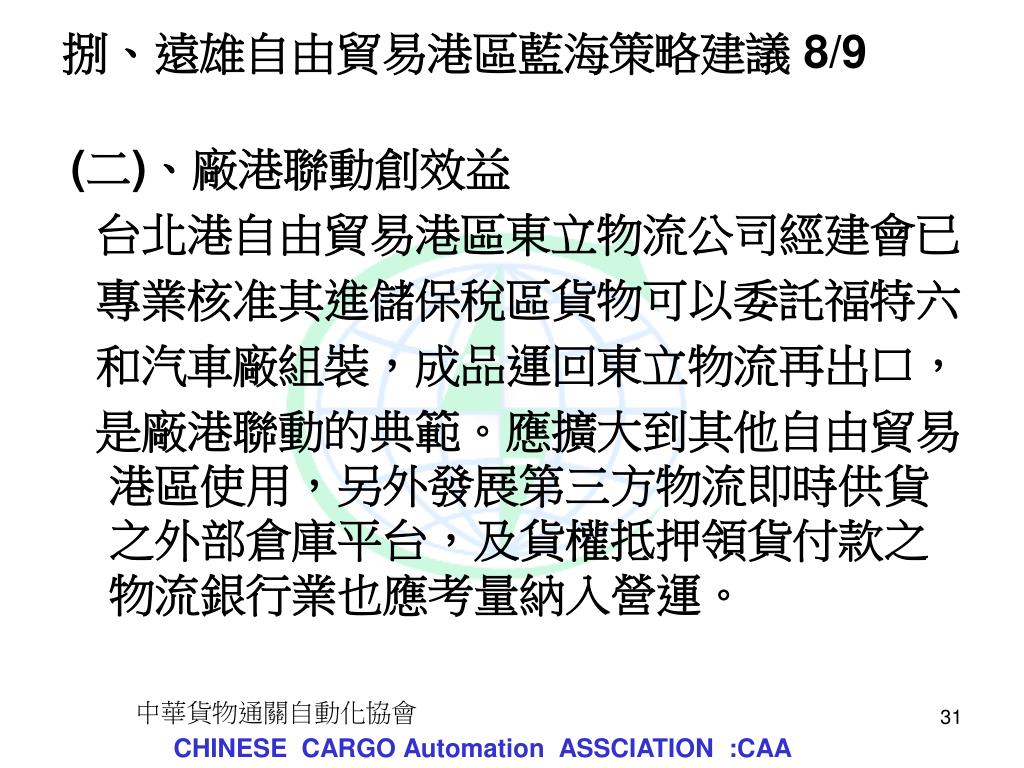 捌、遠雄自由貿易港區藍海策略建議 8/9

(二)、廠港聯動創效益

台北港自由貿易港區東立物流公司經建會已專業核准其進儲保稅區貨物可以委託福特六和汽車廠組裝，成品運回東立物流再出口，是廠港聯動的典範。應擴大到其他自由貿易港區使用，另外發展第三方物流即時供貨之外部倉庫平台，及貨權抵押領貨付款之物流銀行業也應考量納入營運。

中華貨物通關自動化協會

31

CHINESE CARGO Automation ASSCIATION :CAA